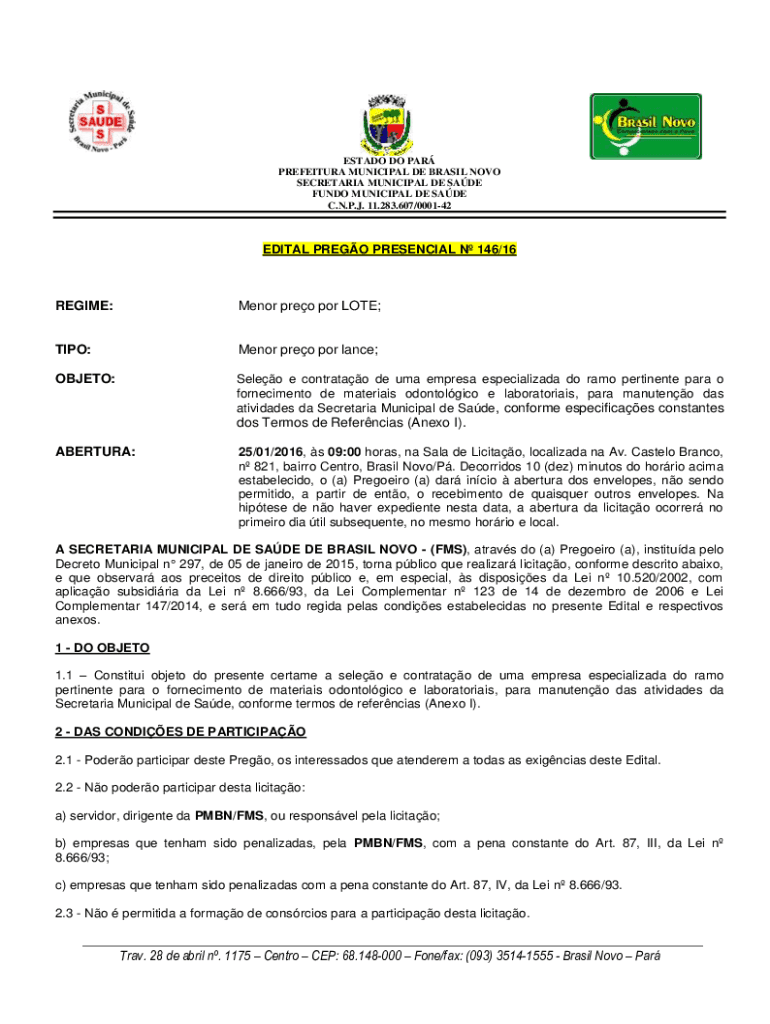 Secretaria Municipal de Saúde
S
SAÚDE
S
Brasil Novo - Pará

Brasil Novo

ESTADO DO PARÁ
PREFEITURA MUNICIPAL DE BRASIL NOVO
SECRETARIA MUNICIPAL DE SAÚDE
FUNDO MUNICIPAL DE SAÚDE
C.N.P.J. 11.283.607/0001-42

EDITAL PREGÃO PRESENCIAL Nº 146/16

REGIME: Menor preço por LOTE;

TIPO: Menor preço por lance;

OBJETO: Seleção e contratação de uma empresa especializada do ramo pertinente para o fornecimento de materiais odontológico e laboratoriais, para manutenção das atividades da Secretaria Municipal de Saúde, conforme especificações constantes dos Termos de Referências (Anexo I).

ABERTURA: 25/01/2016, às 09:00 horas, na Sala de Licitação, localizada na Av. Castelo Branco, nº 821, bairro Centro, Brasil Novo/Pá. Decorridos 10 (dez) minutos do horário acima estabelecido, o (a) Pregoeiro (a) dará início à abertura dos envelopes, não sendo permitido, a partir de então, o recebimento de quaisquer outros envelopes. Na hipótese de não haver expediente nesta data, a abertura da licitação ocorrerá no primeiro dia útil subsequente, no mesmo horário e local.

A SECRETARIA MUNICIPAL DE SAÚDE DE BRASIL NOVO - (FMS), através do (a) Pregoeiro (a), instituída pelo Decreto Municipal n° 297, de 05 de janeiro de 2015, torna público que realizará licitação, conforme descrito abaixo, e que observará aos preceitos de direito público e, em especial, às disposições da Lei nº 10.520/2002, com aplicação subsidiária da Lei nº 8.666/93, da Lei Complementar nº 123 de 14 de dezembro de 2006 e Lei Complementar 147/2014, e será em tudo regida pelas condições estabelecidas no presente Edital e respectivos anexos.

1 - DO OBJETO

1.1 – Constitui objeto do presente certame a seleção e contratação de uma empresa especializada do ramo pertinente para o fornecimento de materiais odontológico e laboratoriais, para manutenção das atividades da Secretaria Municipal de Saúde, conforme termos de referências (Anexo I).

2 - DAS CONDIÇÕES DE PARTICIPAÇÃO

2.1 - Poderão participar deste Pregão, os interessados que atenderem a todas as exigências deste Edital.

2.2 - Não poderão participar desta licitação:

a) servidor, dirigente da PMBN/FMS, ou responsável pela licitação;

b) empresas que tenham sido penalizadas, pela PMBN/FMS, com a pena constante do Art. 87, III, da Lei nº 8.666/93;

c) empresas que tenham sido penalizadas com a pena constante do Art. 87, IV, da Lei nº 8.666/93.

2.3 - Não é permitida a formação de consórcios para a participação desta licitação.

Trav. 28 de abril nº. 1175 – Centro – CEP: 68.148-000 – Fone/fax: (093) 3514-1555 - Brasil Novo – Pará